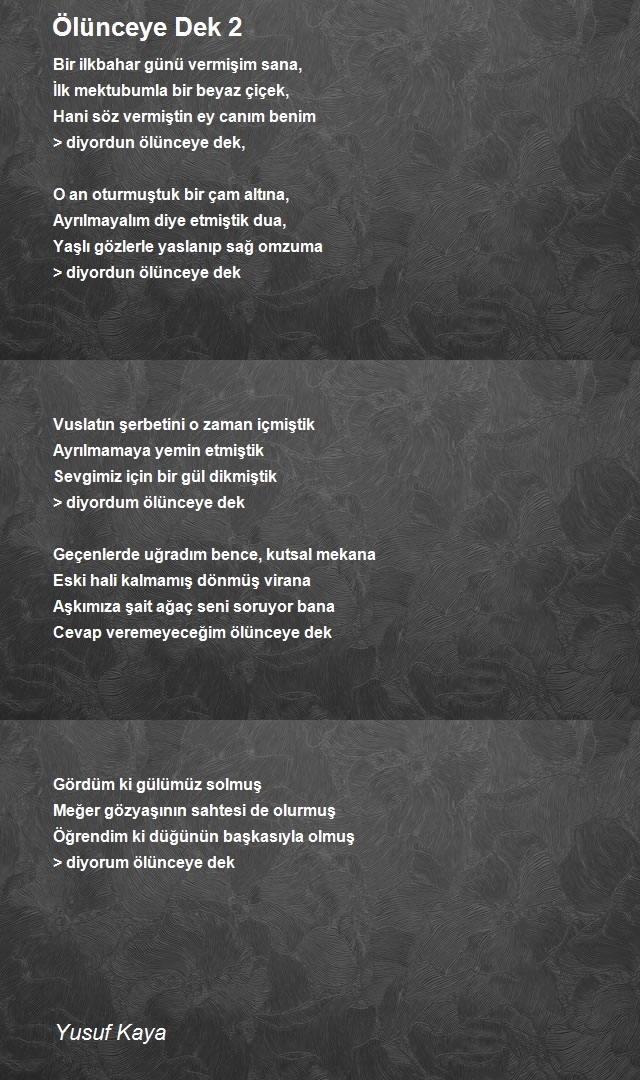 Ölünceye Dek 2

Bir ilkbahar günü vermişim sana,
İlk mektubumla bir beyaz çiçek,
Hani söz vermiştin ey canım benim
> diyordun ölünceye dek,

O an oturmuştuk bir çam altına,
Ayrılmayalım diye etmiştik dua,
Yaşlı gözlerle yaslanıp sağ omzuma
> diyordun ölünceye dek

Vuslatın şerbetini o zaman içmiştik
Ayrılmamaya yemin etmiştik
Sevgimiz için bir gül dikmiştik
> diyordum ölünceye dek

Geçenlerde uğradım bence, kutsal mekana
Eski hali kalmamış dönmüş virana
Aşkımıza şait ağaç seni soruyor bana
Cevap veremeyeceğim ölünceye dek

Gördüm ki gülümüz solmuş
Meğer gözyaşının sahtesi de olurmuş
Öğrendim ki düğünün başkasıyla olmuş
> diyorum ölünceye dek

Yusuf Kaya